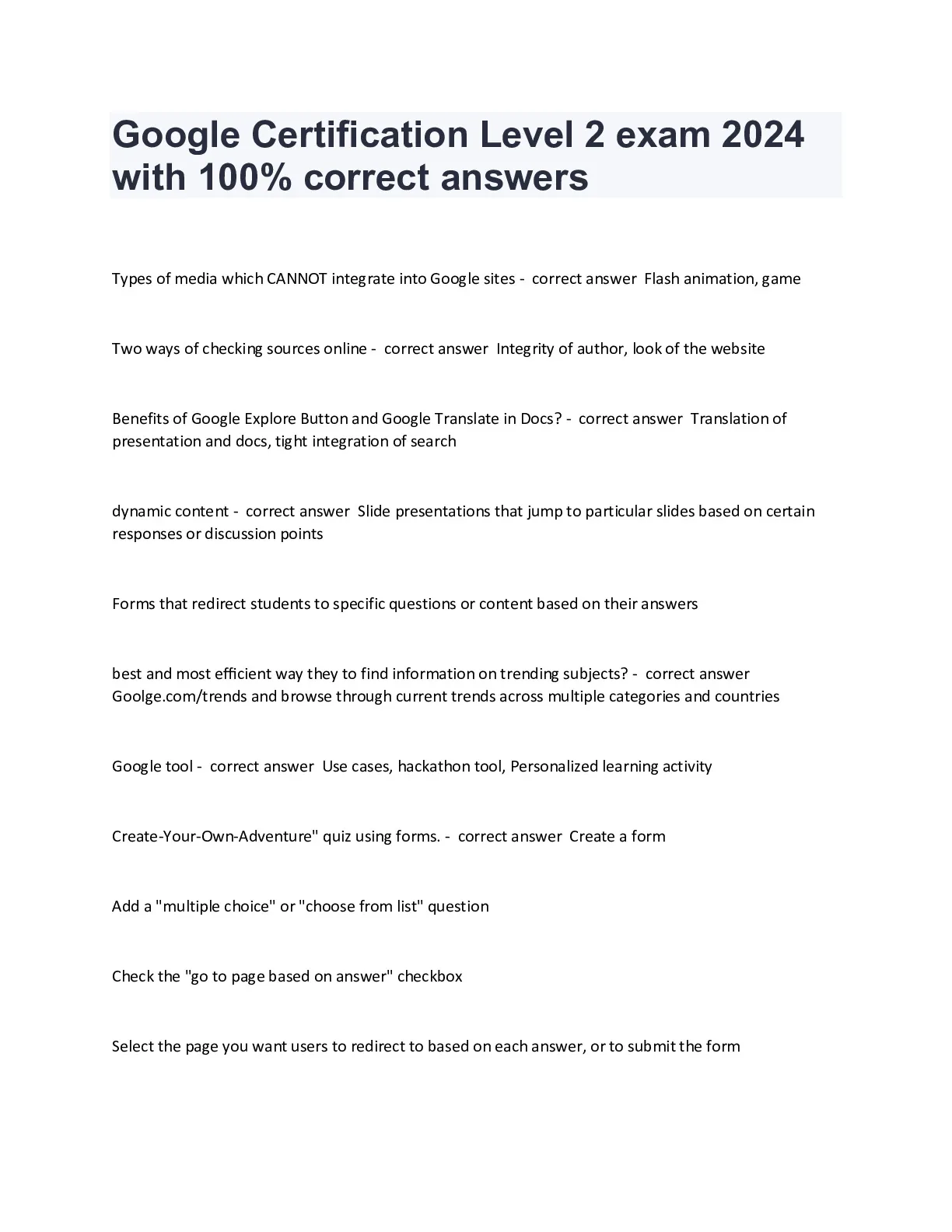 Google Certification Level 2 exam 2024 with 100% correct answers

Types of media which CANNOT integrate into Google sites - correct answer Flash animation, game

Two ways of checking sources online - correct answer Integrity of author, look of the website

Benefits of Google Explore Button and Google Translate in Docs? - correct answer Translation of presentation and docs, tight integration of search

dynamic content - correct answer Slide presentations that jump to particular slides based on certain responses or discussion points

Forms that redirect students to specific questions or content based on their answers

best and most efficient way they to find information on trending subjects? - correct answer Goolge.com/trends and browse through current trends across multiple categories and countries

Google tool - correct answer Use cases, hackathon tool, Personalized learning activity

Create-Your-Own-Adventure" quiz using forms. - correct answer Create a form

Add a "multiple choice" or "choose from list" question

Check the "go to page based on answer" checkbox

Select the page you want users to redirect to based on each answer, or to submit the form